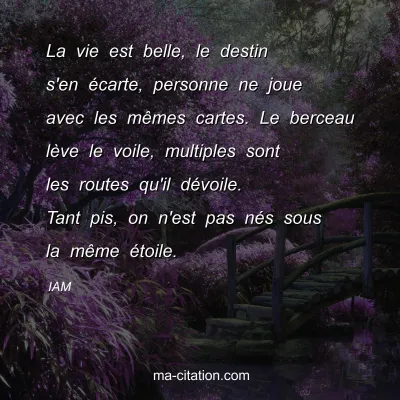 La vie est belle, le destin s'en écarte, personne ne joue avec les mêmes cartes. Le berceau lève le voile, multiples sont les routes qu'il dévoile. Tant pis, on n'est pas nés sous la même étoile.

IAM

ma-citation.com